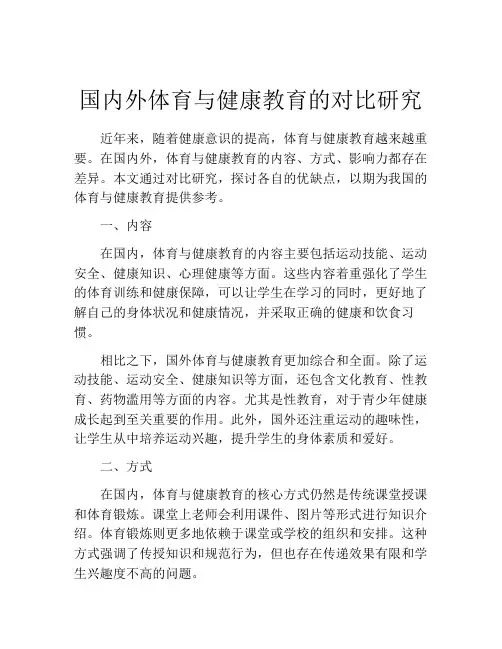 国内外体育与健康教育的对比研究

近年来，随着健康意识的提高，体育与健康教育越来越重要。在国内外，体育与健康教育的内容、方式、影响力都存在差异。本文通过对比研究，探讨各自的优缺点，以期为我国的体育与健康教育提供参考。

一、内容

在国内，体育与健康教育的内容主要包括运动技能、运动安全、健康知识、心理健康等方面。这些内容着重强化了学生的体育训练和健康保障，可以让学生在学习的同时，更好地了解自己的身体状况和健康情况，并采取正确的健康和饮食习惯。

相比之下，国外体育与健康教育更加综合和全面。除了运动技能、运动安全、健康知识等方面，还包含文化教育、性教育、药物滥用等方面的内容。尤其是性教育，对于青少年健康成长起到至关重要的作用。此外，国外还注重运动的趣味性，让学生从中培养运动兴趣，提升学生的身体素质和爱好。

二、方式

在国内，体育与健康教育的核心方式仍然是传统课堂授课和体育锻炼。课堂上老师会利用课件、图片等形式进行知识介绍。体育锻炼则更多地依赖于课堂或学校的组织和安排。这种方式强调了传授知识和规范行为，但也存在传递效果有限和学生兴趣度不高的问题。